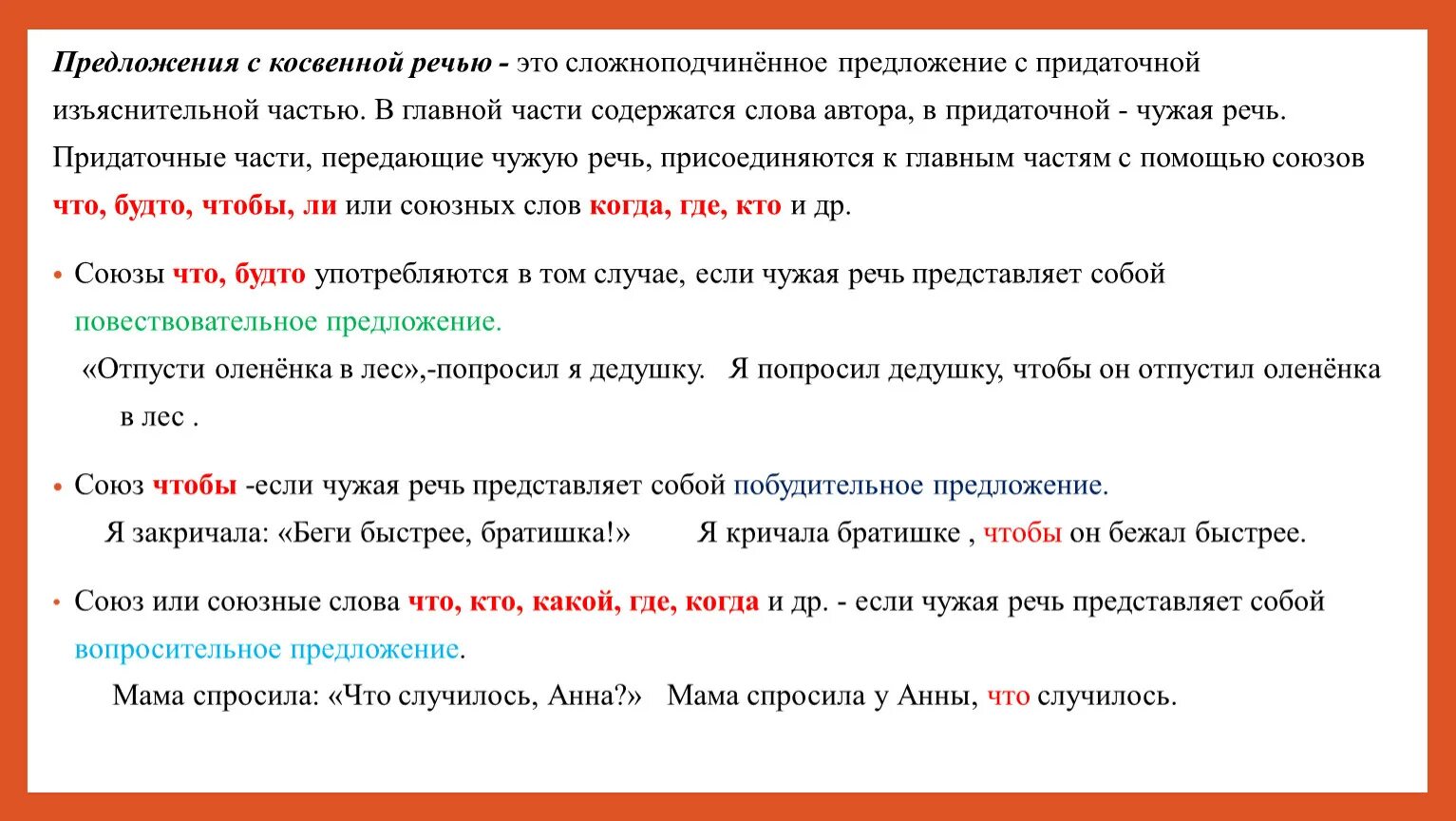 Предложения с косвенной речью - это сложноподчинённое предложение с придаточной изъяснительной частью. В главной части содержатся слова автора, в придаточной - чужая речь. Придаточные части, передающие чужую речь, присоединяются к главным частям с помощью союзов что, будто, чтобы, ли или союзных слов когда, где, кто и др.

• Союзы что, будто употребляются в том случае, если чужая речь представляет собой повествовательное предложение.
«Отпусти оленёнка в лес»,-попросил я дедушку. Я попросил дедушку, чтобы он отпустил оленёнка в лес .

• Союз чтобы -если чужая речь представляет собой побудительное предложение.
Я закричала: «Беги быстрее, братишка!» Я кричала братишке , чтобы он бежал быстрее.

• Союз или союзные слова что, кто, какой, где, когда и др. - если чужая речь представляет собой вопросительное предложение.
Мама спросила: «Что случилось, Анна?» Мама спросила у Анны, что случилось.